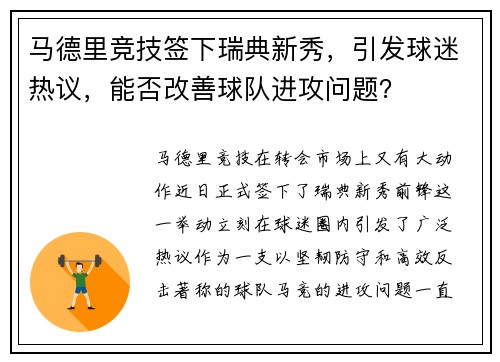 马德里竞技签下瑞典新秀，引发球迷热议，能否改善球队进攻问题?

马德里竞技在转会市场上又有大动作近日正式签下了瑞典新秀前锋这一举动立刻在球迷圈内引发了广泛热议作为一支以坚韧防守和高效反击著称的球队马竞的进攻问题一直